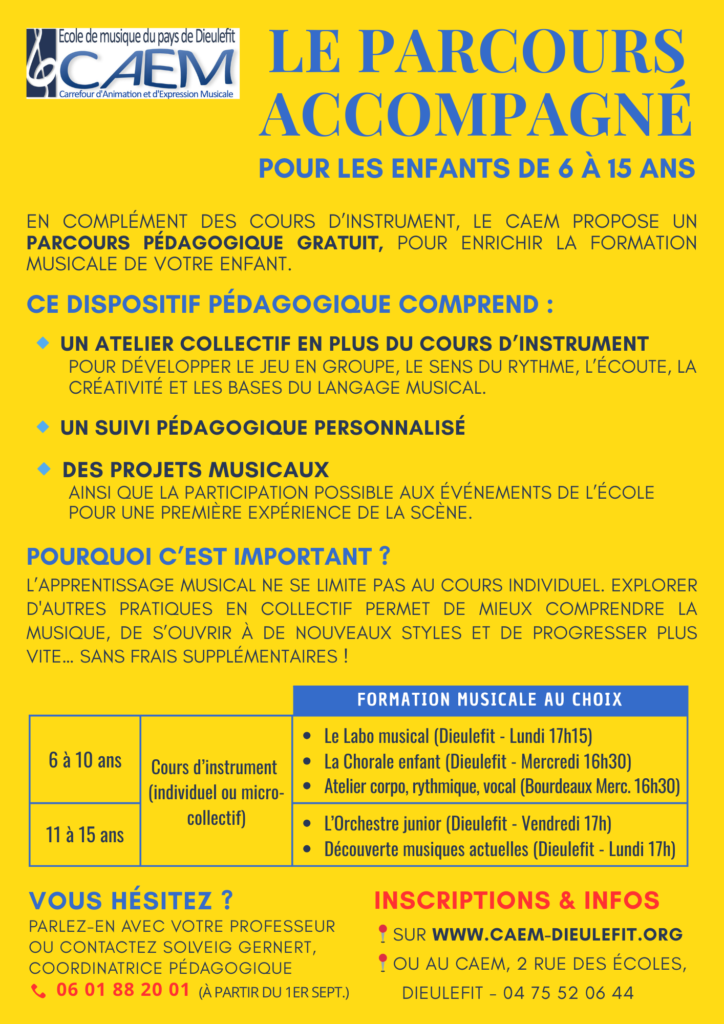 Ecole de musique du pays de Dieulefit
CAEM
Carrefour d'Animation et d'Expression Musicale

LE PARCOURS ACCOMPAGNÉ

POUR LES ENFANTS DE 6 À 15 ANS

EN COMPLÉMENT DES COURS D'INSTRUMENT, LE CAEM PROPOSE UN PARCOURS PÉDAGOGIQUE GRATUIT, POUR ENRICHIR LA FORMATION MUSICALE DE VOTRE ENFANT.

CE DISPOSITIF PÉDAGOGIQUE COMPREND :

UN ATELIER COLLECTIF EN PLUS DU COURS D'INSTRUMENT
POUR DÉVELOPPER LE JEU EN GROUPE, LE SENS DU RYTHME, L'ÉCOUTE, LA CRÉATIVITÉ ET LES BASES DU LANGAGE MUSICAL.

UN SUIVI PÉDAGOGIQUE PERSONNALISÉ

DES PROJETS MUSICAUX
AINSI QUE LA PARTICIPATION POSSIBLE AUX ÉVÉNEMENTS DE L'ÉCOLE POUR UNE PREMIÈRE EXPÉRIENCE DE LA SCÈNE.

POURQUOI C'EST IMPORTANT ?

L'APPRENTISSAGE MUSICAL NE SE LIMITE PAS AU COURS INDIVIDUEL. EXPLORER D'AUTRES PRATIQUES EN COLLECTIF PERMET DE MIEUX COMPRENDRE LA MUSIQUE, DE S'OUVRIR À DE NOUVEAUX STYLES ET DE PROGRESSER PLUS VITE… SANS FRAIS SUPPLÉMENTAIRES !

| | | FORMATION MUSICALE AU CHOIX |
|---|---|---|
| 6 à 10 ans | Cours d'instrument (individuel ou micro-collectif) | • Le Labo musical (Dieulefit - Lundi 17h15) • La Chorale enfant (Dieulefit - Mercredi 16h30) • Atelier corpo, rythmique, vocal (Bourdeaux Merc. 16h30) |
| 11 à 15 ans | | • L'Orchestre junior (Dieulefit - Vendredi 17h) • Découverte musiques actuelles (Dieulefit - Lundi 17h) |

VOUS HÉSITEZ ?
PARLEZ-EN AVEC VOTRE PROFESSEUR OU CONTACTEZ SOLVEIG GERNERT, COORDINATRICE PÉDAGOGIQUE
06 01 88 20 01 (À PARTIR DU 1ER SEPT.)

INSCRIPTIONS & INFOS
SUR WWW.CAEM-DIEULEFIT.ORG
OU AU CAEM, 2 RUE DES ÉCOLES, DIEULEFIT - 04 75 52 06 44